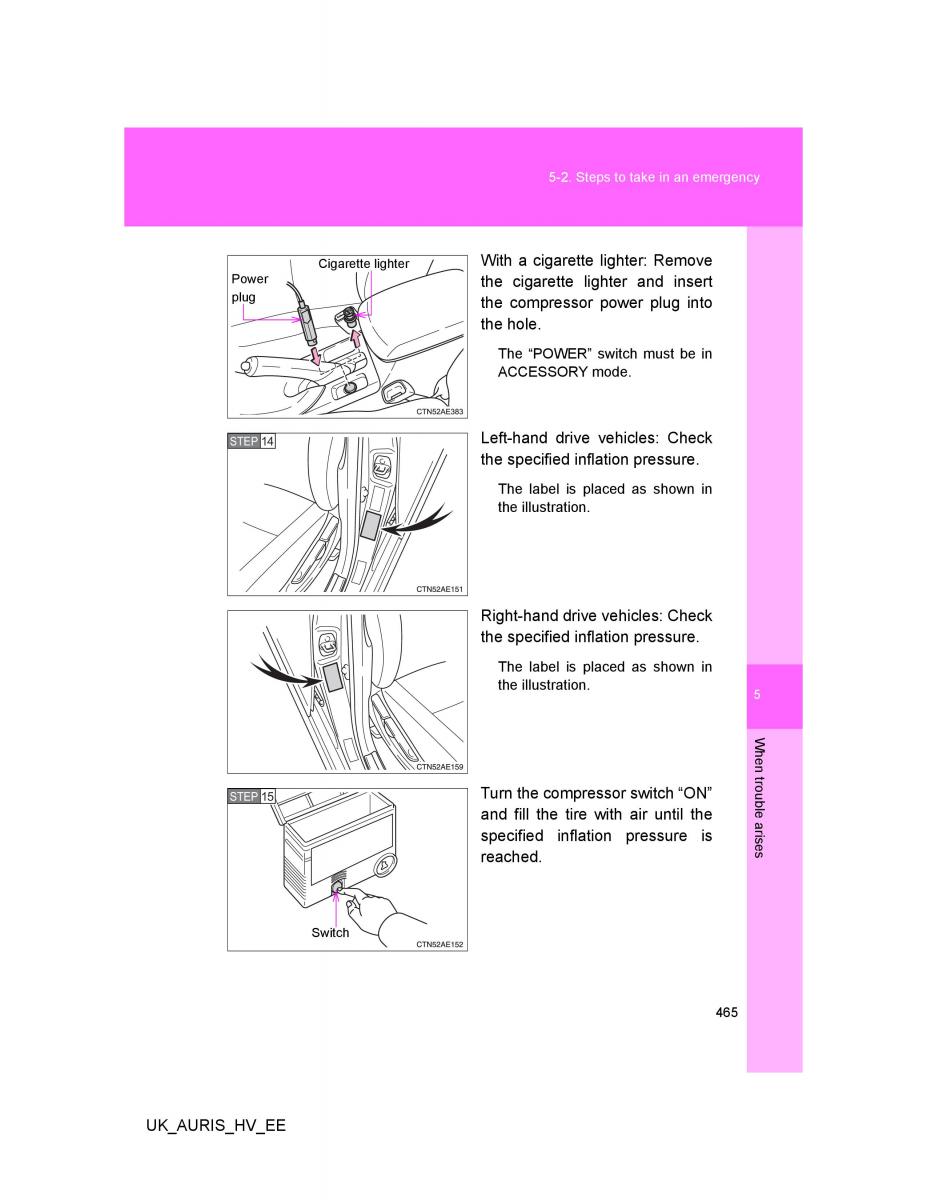 5-2. Steps to take in an emergency

Cigarette lighter
Power plug
CTN52AE383

With a cigarette lighter: Remove the cigarette lighter and insert the compressor power plug into the hole.

The “POWER” switch must be in ACCESSORY mode.

STEP 14
CTN52AE151

Left-hand drive vehicles: Check the specified inflation pressure.

The label is placed as shown in the illustration.

CTN52AE159

Right-hand drive vehicles: Check the specified inflation pressure.

The label is placed as shown in the illustration.

STEP 15
Switch
CTN52AE152

Turn the compressor switch “ON” and fill the tire with air until the specified inflation pressure is reached.

5
When trouble arises

465

UK_AURIS_HV_EE